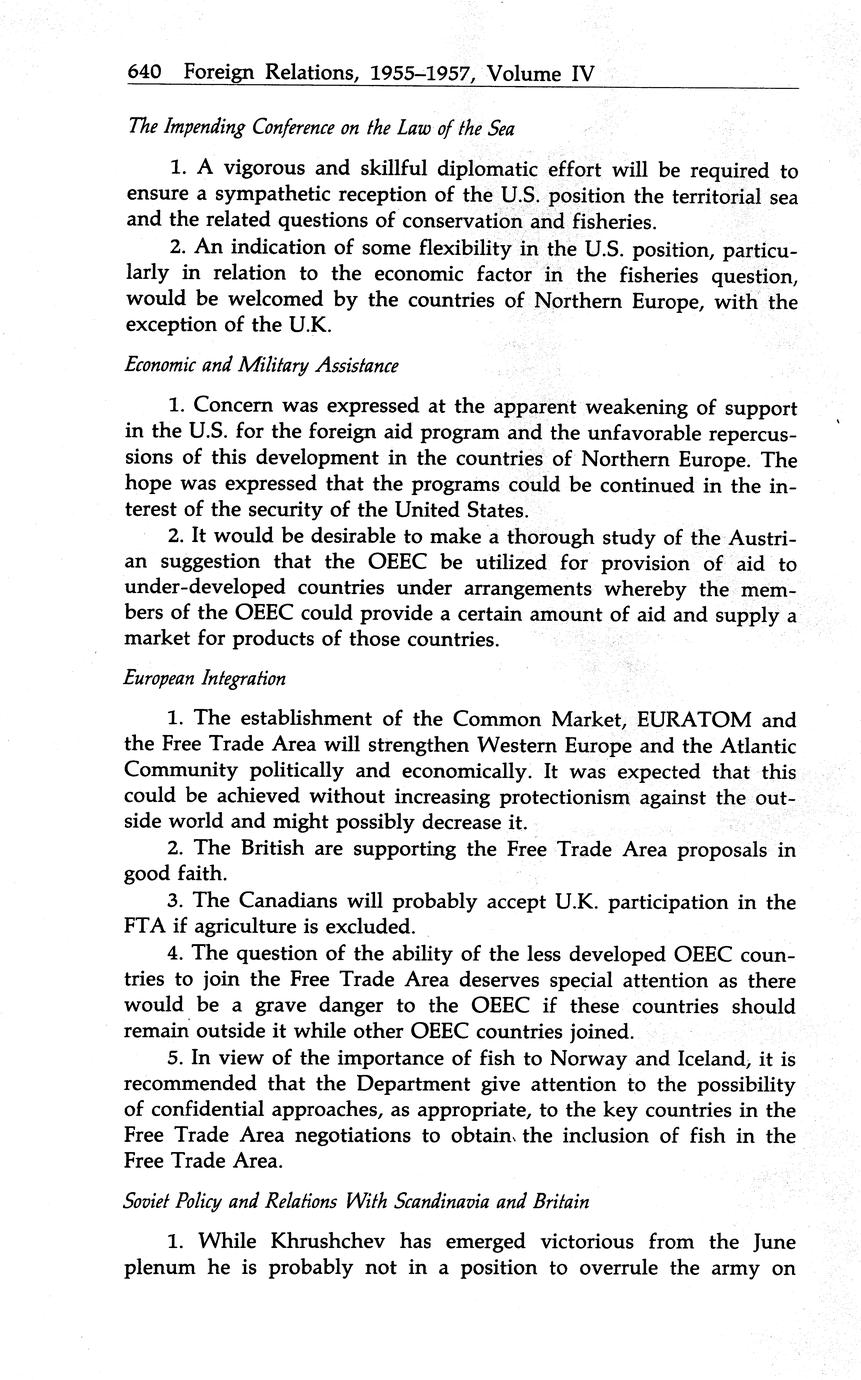 640 Foreign Relations, 1955–1957, Volume IV

The Impending Conference on the Law of the Sea

1. A vigorous and skillful diplomatic effort will be required to ensure a sympathetic reception of the U.S. position the territorial sea and the related questions of conservation and fisheries.

2. An indication of some flexibility in the U.S. position, particularly in relation to the economic factor in the fisheries question, would be welcomed by the countries of Northern Europe, with the exception of the U.K.

Economic and Military Assistance

1. Concern was expressed at the apparent weakening of support in the U.S. for the foreign aid program and the unfavorable repercussions of this development in the countries of Northern Europe. The hope was expressed that the programs could be continued in the interest of the security of the United States.

2. It would be desirable to make a thorough study of the Austrian suggestion that the OEEC be utilized for provision of aid to under-developed countries under arrangements whereby the members of the OEEC could provide a certain amount of aid and supply a market for products of those countries.

European Integration

1. The establishment of the Common Market, EURATOM and the Free Trade Area will strengthen Western Europe and the Atlantic Community politically and economically. It was expected that this could be achieved without increasing protectionism against the outside world and might possibly decrease it.

2. The British are supporting the Free Trade Area proposals in good faith.

3. The Canadians will probably accept U.K. participation in the FTA if agriculture is excluded.

4. The question of the ability of the less developed OEEC countries to join the Free Trade Area deserves special attention as there would be a grave danger to the OEEC if these countries should remain outside it while other OEEC countries joined.

5. In view of the importance of fish to Norway and Iceland, it is recommended that the Department give attention to the possibility of confidential approaches, as appropriate, to the key countries in the Free Trade Area negotiations to obtain the inclusion of fish in the Free Trade Area.

Soviet Policy and Relations With Scandinavia and Britain

1. While Khrushchev has emerged victorious from the June plenum he is probably not in a position to overrule the army on